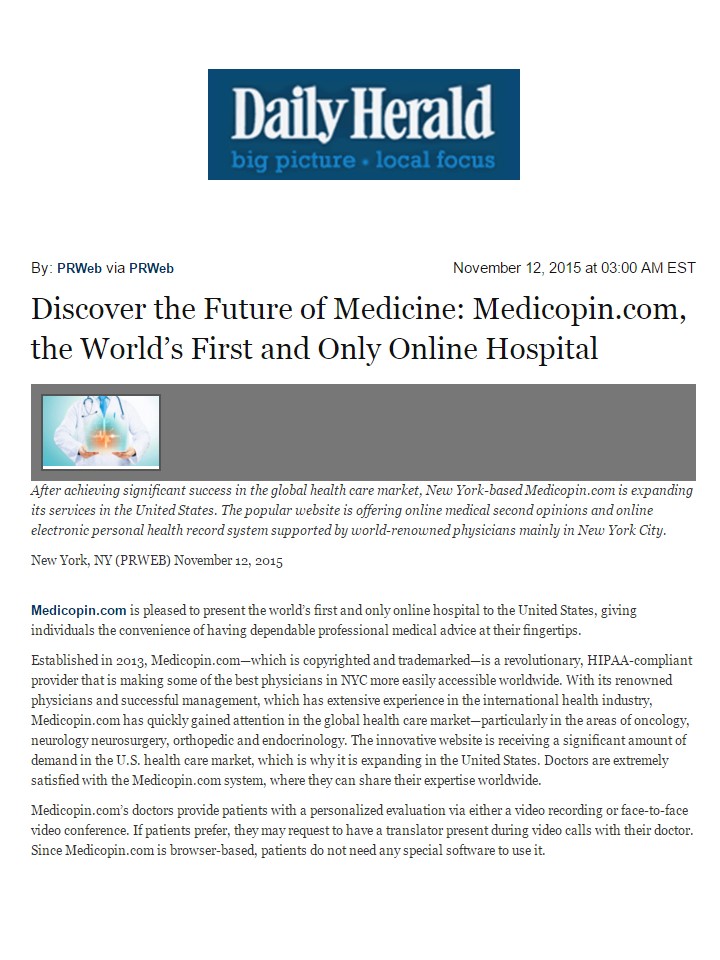 Daily Herald
big picture • local focus

By: PRWeb via PRWeb

November 12, 2015 at 03:00 AM EST

Discover the Future of Medicine: Medicopin.com, the World's First and Only Online Hospital

After achieving significant success in the global health care market, New York-based Medicopin.com is expanding its services in the United States. The popular website is offering online medical second opinions and online electronic personal health record system supported by world-renowned physicians mainly in New York City.

New York, NY (PRWEB) November 12, 2015

Medicopin.com is pleased to present the world's first and only online hospital to the United States, giving individuals the convenience of having dependable professional medical advice at their fingertips.

Established in 2013, Medicopin.com—which is copyrighted and trademarked—is a revolutionary, HIPAA-compliant provider that is making some of the best physicians in NYC more easily accessible worldwide. With its renowned physicians and successful management, which has extensive experience in the international health industry, Medicopin.com has quickly gained attention in the global health care market—particularly in the areas of oncology, neurology neurosurgery, orthopedic and endocrinology. The innovative website is receiving a significant amount of demand in the U.S. health care market, which is why it is expanding in the United States. Doctors are extremely satisfied with the Medicopin.com system, where they can share their expertise worldwide.

Medicopin.com's doctors provide patients with a personalized evaluation via either a video recording or face-to-face video conference. If patients prefer, they may request to have a translator present during video calls with their doctor. Since Medicopin.com is browser-based, patients do not need any special software to use it.